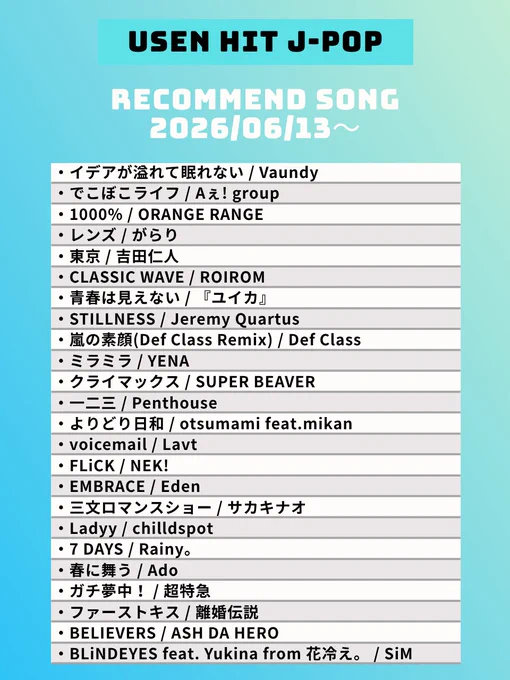 USEN HIT J-POP

RECOMMEND SONG
2026/06/13～

・イデアが溢れて眠れない / Vaundy
・でこぼこライフ / Aぇ! group
・1000% / ORANGE RANGE
・レンズ / がらり
・東京 / 吉田仁人
・CLASSIC WAVE / ROIROM
・青春は見えない / 『ユイカ』
・STILLNESS / Jeremy Quartus
・嵐の素顔(Def Class Remix) / Def Class
・ミラミラ / YENA
・クライマックス / SUPER BEAVER
・一二三 / Penthouse
・よりどり日和 / otsumami feat.mikan
・voicemail / Lavt
・FLiCK / NEK!
・EMBRACE / Eden
・三文ロマンスショー / サカキナオ
・Ladyy / chilldspot
・7 DAYS / Rainy。
・春に舞う / Ado
・ガチ夢中！ / 超特急
・ファーストキス / 離婚伝説
・BELIEVERS / ASH DA HERO
・BLiNDEYES feat. Yukina from 花冷え。 / SiM